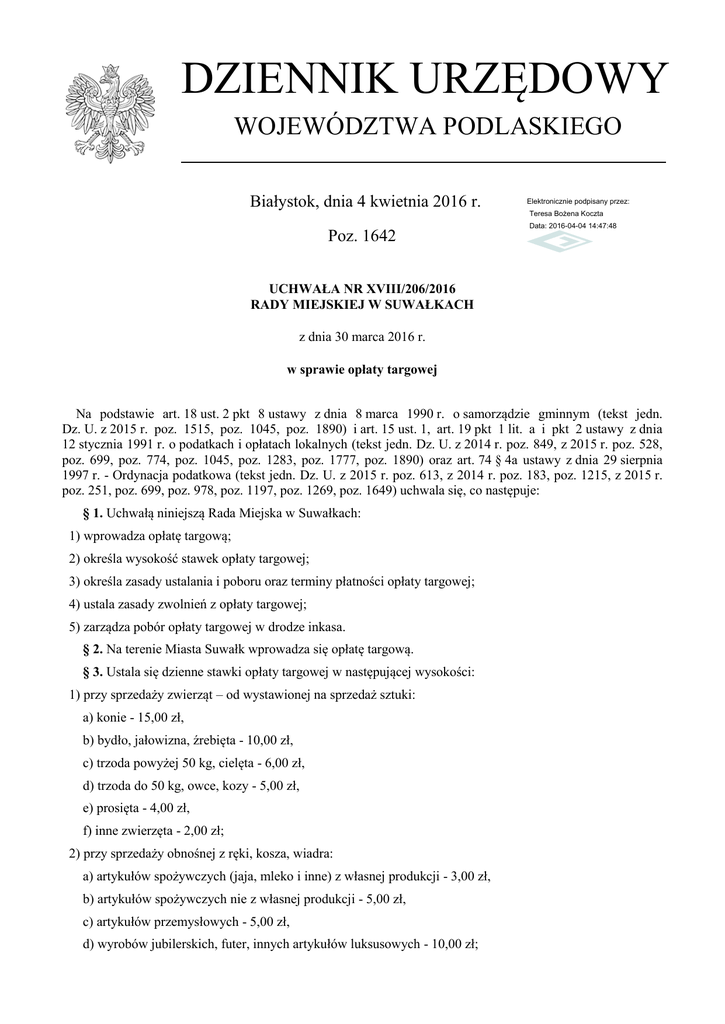 DZIENNIK URZĘDOWY

WOJEWÓDZTWA PODLASKIEGO

Białystok, dnia 4 kwietnia 2016 r.

Poz. 1642

Elektronicznie podpisany przez:
Teresa Bożena Koczta
Data: 2016-04-04 14:47:48

UCHWAŁA NR XVIII/206/2016
RADY MIEJSKIEJ W SUWAŁKACH

z dnia 30 marca 2016 r.

w sprawie opłaty targowej

Na podstawie art. 18 ust. 2 pkt 8 ustawy z dnia 8 marca 1990 r. o samorządzie gminnym (tekst jedn. Dz. U. z 2015 r. poz. 1515, poz. 1045, poz. 1890) i art. 15 ust. 1, art. 19 pkt 1 lit. a i pkt 2 ustawy z dnia 12 stycznia 1991 r. o podatkach i opłatach lokalnych (tekst jedn. Dz. U. z 2014 r. poz. 849, z 2015 r. poz. 528, poz. 699, poz. 774, poz. 1045, poz. 1283, poz. 1777, poz. 1890) oraz art. 74 § 4a ustawy z dnia 29 sierpnia 1997 r. - Ordynacja podatkowa (tekst jedn. Dz. U. z 2015 r. poz. 613, z 2014 r. poz. 183, poz. 1215, z 2015 r. poz. 251, poz. 699, poz. 978, poz. 1197, poz. 1269, poz. 1649) uchwala się, co następuje:

§ 1. Uchwałą niniejszą Rada Miejska w Suwałkach:

1) wprowadza opłatę targową;

2) określa wysokość stawek opłaty targowej;

3) określa zasady ustalania i poboru oraz terminy płatności opłaty targowej;

4) ustala zasady zwolnień z opłaty targowej;

5) zarządza pobór opłaty targowej w drodze inkasa.

§ 2. Na terenie Miasta Suwałk wprowadza się opłatę targową.

§ 3. Ustala się dzienne stawki opłaty targowej w następującej wysokości:

1) przy sprzedaży zwierząt – od wystawionej na sprzedaż sztuki:

a) konie - 15,00 zł,

b) bydło, jałowizna, źrebięta - 10,00 zł,

c) trzoda powyżej 50 kg, cielęta - 6,00 zł,

d) trzoda do 50 kg, owce, kozy - 5,00 zł,

e) prosięta - 4,00 zł,

f) inne zwierzęta - 2,00 zł;

2) przy sprzedaży obnośnej z ręki, kosza, wiadra:

a) artykułów spożywczych (jaja, mleko i inne) z własnej produkcji - 3,00 zł,

b) artykułów spożywczych nie z własnej produkcji - 5,00 zł,

c) artykułów przemysłowych - 5,00 zł,

d) wyrobów jubilerskich, futer, innych artykułów luksusowych - 10,00 zł;